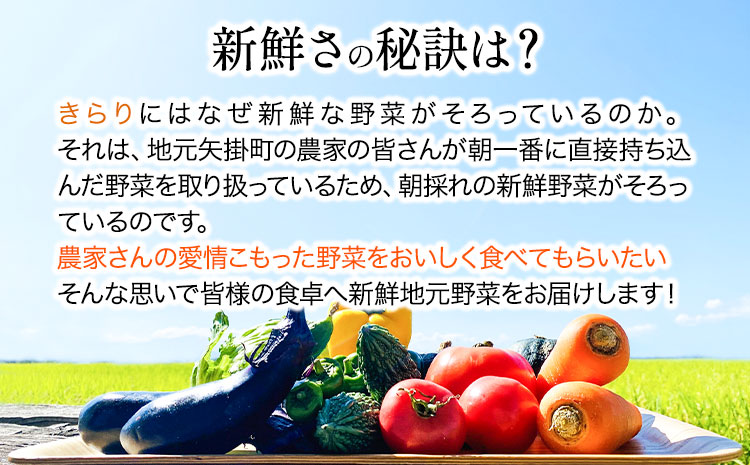 新鮮さの秘訣は？

きらりにはなぜ新鮮な野菜がそろっているのか。それは、地元矢掛町の農家の皆さんが朝一番に直接持ち込んだ野菜を取り扱っているため、朝採れの新鮮野菜がそろっているのです。

農家さんの愛情こもった野菜をおいしく食べてもらいたい
そんな思いで皆様の食卓へ新鮮地元野菜をお届けします！